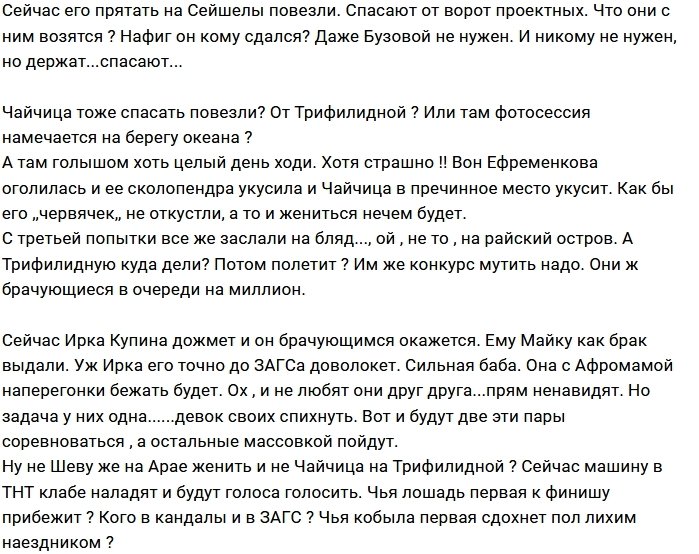 Сейчас его прятать на Сейшелы повезли. Спасают от ворот проектных. Что они с ним возятся ? Нафиг он кому сдался? Даже Бузовой не нужен. И никому не нужен, но держат...спасают...

Чайчица тоже спасать повезли? От Трифилидной ? Или там фотосессия намечается на берегу океана ?
А там голышом хоть целый день ходи. Хотя страшно !! Вон Ефременкова оголилась и ее сколопендра укусила и Чайчица в пречинное место укусит. Как бы его „червячек„ не откустли, а то и жениться нечем будет.
С третьей попытки все же заслали на бляд..., ой , не то , на райский остров. А Трифилидную куда дели? Потом полетит ? Им же конкурс мутить надо. Они ж брачующиеся в очереди на миллион.

Сейчас Ирка Купина дожмет и он брачующимся окажется. Ему Майку как брак выдали. Уж Ирка его точно до ЗАГСа доволокет. Сильная баба. Она с Афромамой наперегонки бежать будет. Ох , и не любят они друг друга...прям ненавидят. Но задача у них одна......девок своих спихнуть. Вот и будут две эти пары соревноваться , а остальные массовкой пойдут.
Ну не Шеву же на Арае женить и не Чайчица на Трифилидной ? Сейчас машину в ТНТ клабе наладят и будут голоса голосить. Чья лошадь первая к финишу прибежит ? Кого в кандалы и в ЗАГС ? Чья кобыла первая сдохнет пол лихим наездником ?